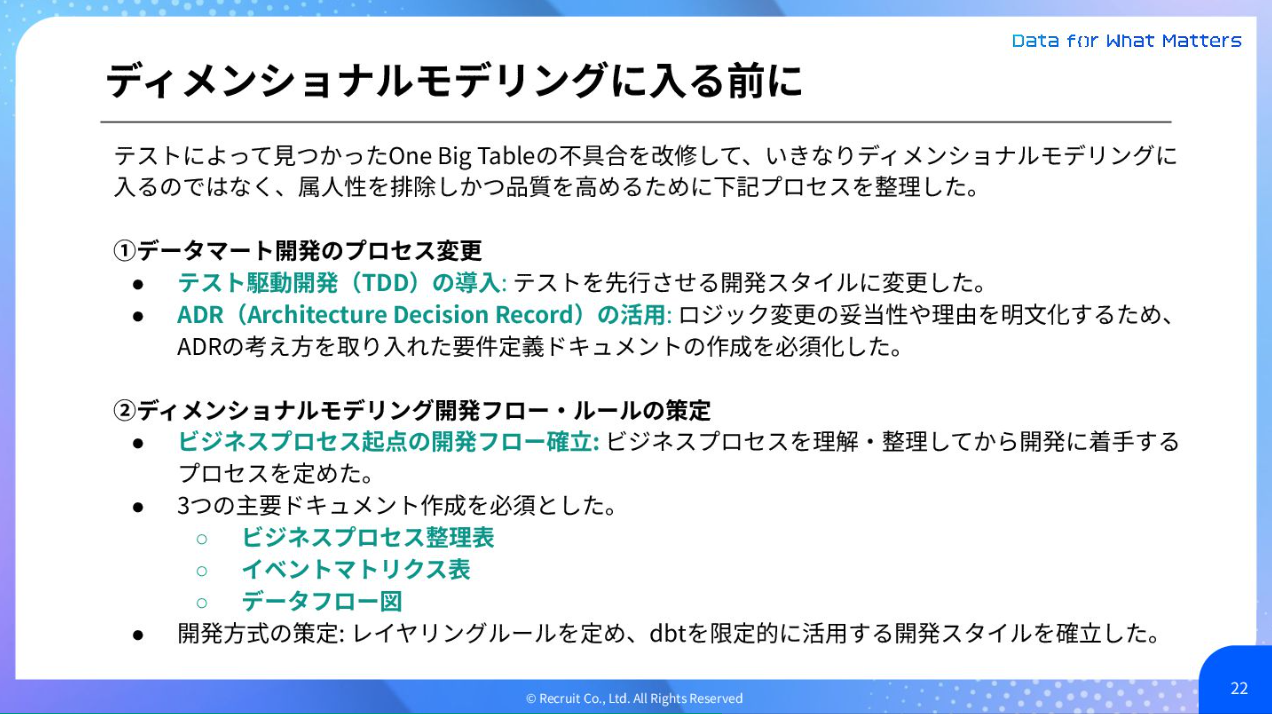 Data for What Matters

ディメンショナルモデリングに入る前に

テストによって見つかったOne Big Tableの不具合を改修して、いきなりディメンショナルモデリングに入るのではなく、属人性を排除しかつ品質を高めるために下記プロセスを整理した。

①データマート開発のプロセス変更
● テスト駆動開発（TDD）の導入: テストを先行させる開発スタイルに変更した。
● ADR（Architecture Decision Record）の活用: ロジック変更の妥当性や理由を明文化するため、ADRの考え方を取り入れた要件定義ドキュメントの作成を必須化した。

②ディメンショナルモデリング開発フロー・ルールの策定
● ビジネスプロセス起点の開発フロー確立: ビジネスプロセスを理解・整理してから開発に着手するプロセスを定めた。
● 3つの主要ドキュメント作成を必須とした。
○ ビジネスプロセス整理表
○ イベントマトリクス表
○ データフロー図
● 開発方式の策定: レイヤリングルールを定め、dbtを限定的に活用する開発スタイルを確立した。

© Recruit Co., Ltd. All Rights Reserved

22